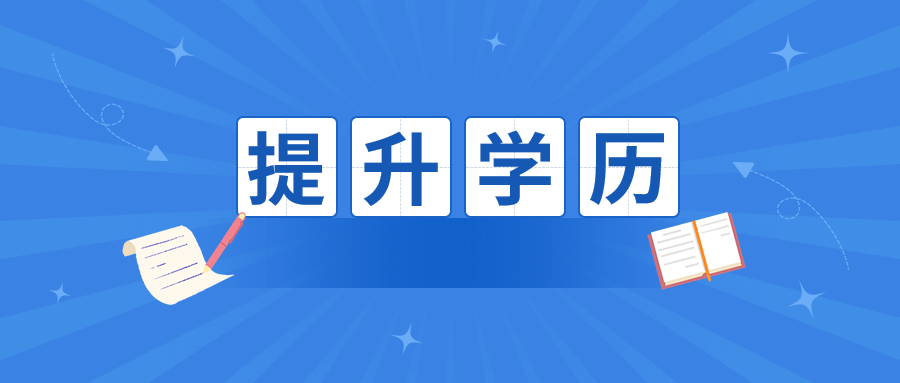 提升学历